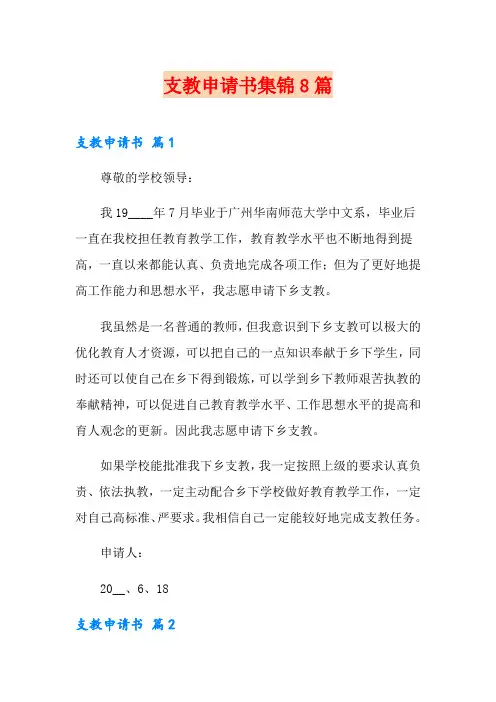 支教申请书集锦8篇

支教申请书 篇1

尊敬的学校领导：

我19____年7月毕业于广州华南师范大学中文系，毕业后一直在我校担任教育教学工作，教育教学水平也不断地得到提高，一直以来都能认真、负责地完成各项工作；但为了更好地提高工作能力和思想水平，我志愿申请下乡支教。

我虽然是一名普通的教师，但我意识到下乡支教可以极大的优化教育人才资源，可以把自己的一点知识奉献于乡下学生，同时还可以使自己在乡下得到锻炼，可以学到乡下教师艰苦执教的奉献精神，可以促进自己教育教学水平、工作思想水平的提高和育人观念的更新。因此我志愿申请下乡支教。

如果学校能批准我下乡支教，我一定按照上级的要求认真负责、依法执教，一定主动配合乡下学校做好教育教学工作，一定对自己高标准、严要求。我相信自己一定能较好地完成支教任务。

申请人：

20__、6、18

支教申请书 篇2